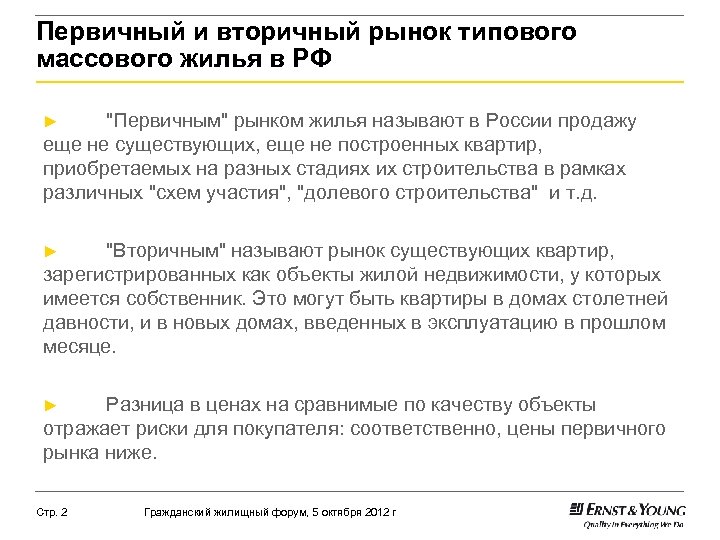 Первичный и вторичный рынок типового массового жилья в РФ

► "Первичным" рынком жилья называют в России продажу еще не существующих, еще не построенных квартир, приобретаемых на разных стадиях их строительства в рамках различных "схем участия", "долевого строительства" и т.д.

► "Вторичным" называют рынок существующих квартир, зарегистрированных как объекты жилой недвижимости, у которых имеется собственник. Это могут быть квартиры в домах столетней давности, и в новых домах, введенных в эксплуатацию в прошлом месяце.

► Разница в ценах на сравнимые по качеству объекты отражает риски для покупателя: соответственно, цены первичного рынка ниже.

Стр. 2

Гражданский жилищный форум, 5 октября 2012 г

ERNST & YOUNG
Quality In Everything We Do